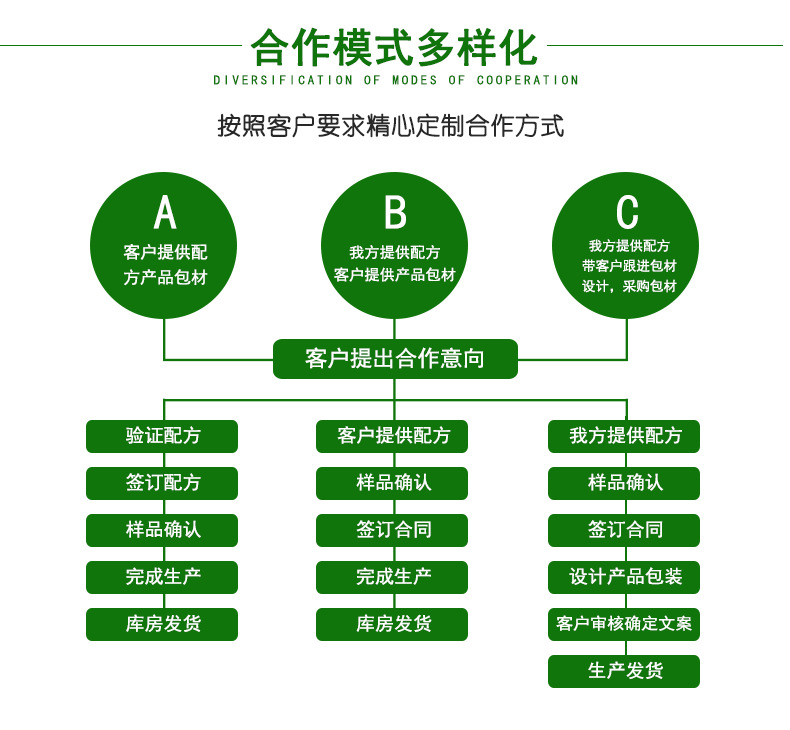 合作模式多样化
DIVERSIFICATION OF MODES OF COOPERATION

按照客户要求精心定制合作方式

A
客户提供配方产品包材

B
我方提供配方
客户提供产品包材

C
我方提供配方
带客户跟进包材
设计，采购包材

客户提出合作意向

验证配方
签订配方
样品确认
完成生产
库房发货

客户提供配方
样品确认
签订合同
完成生产
库房发货

我方提供配方
样品确认
签订合同
设计产品包装
客户审核确定文案
生产发货